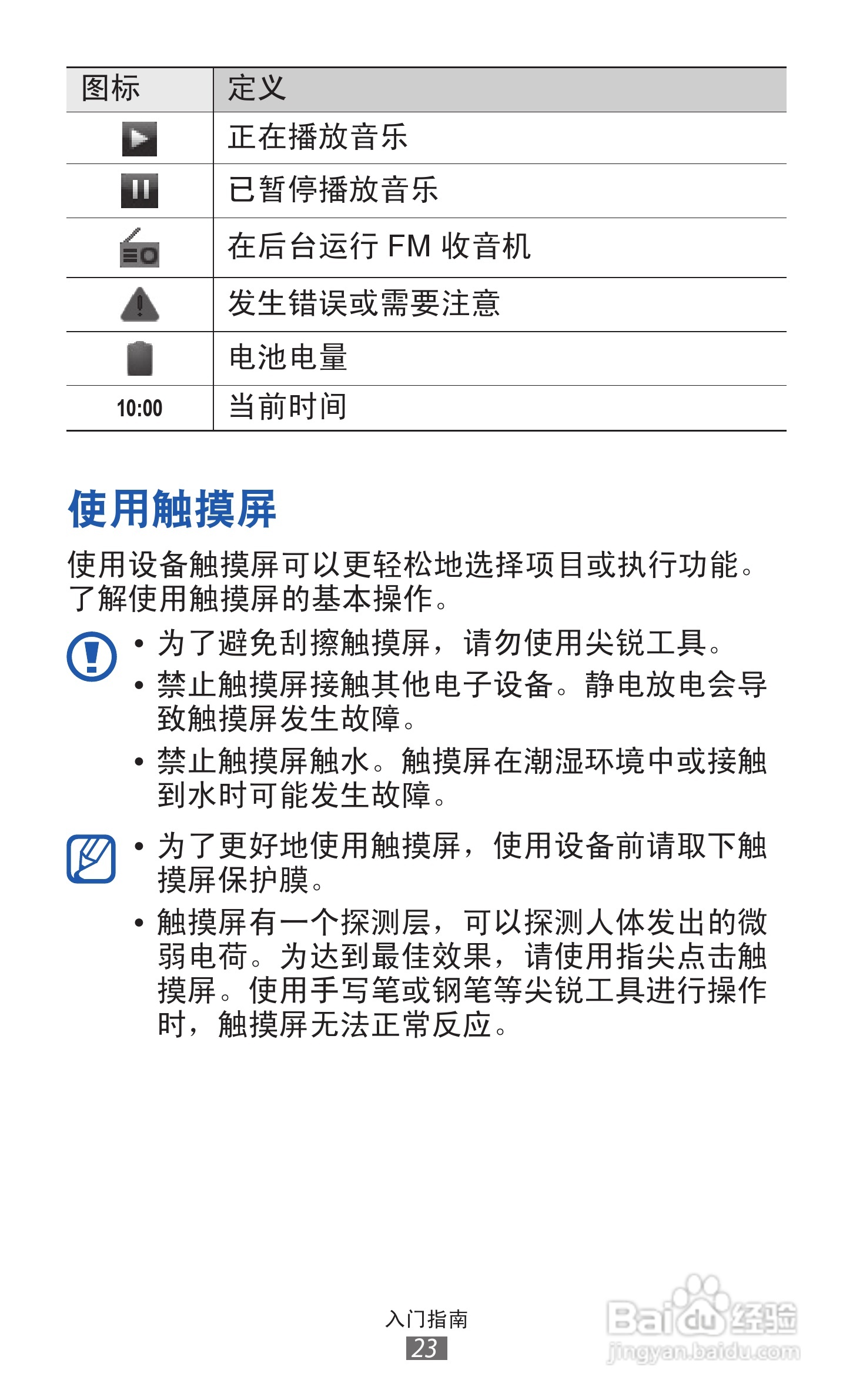 | 图标 | 定义 |
|---|---|
|  | 正在播放音乐 |
|  | 已暂停播放音乐 |
|  | 在后台运行 FM 收音机 |
|  | 发生错误或需要注意 |
|  | 电池电量 |
| 10:00 | 当前时间 |

使用触摸屏

使用设备触摸屏可以更轻松地选择项目或执行功能。了解使用触摸屏的基本操作。

• 为了避免刮擦触摸屏，请勿使用尖锐工具。

• 禁止触摸屏接触其他电子设备。静电放电会导致触摸屏发生故障。

• 禁止触摸屏触水。触摸屏在潮湿环境中或接触到水时可能发生故障。

• 为了更好地使用触摸屏，使用设备前请取下触摸屏保护膜。

• 触摸屏有一个探测层，可以探测人体发出的微弱电荷。为达到最佳效果，请使用指尖点击触摸屏。使用手写笔或钢笔等尖锐工具进行操作时，触摸屏无法正常反应。

入门指南
23

Baidu 经验
jingyan.baidu.com